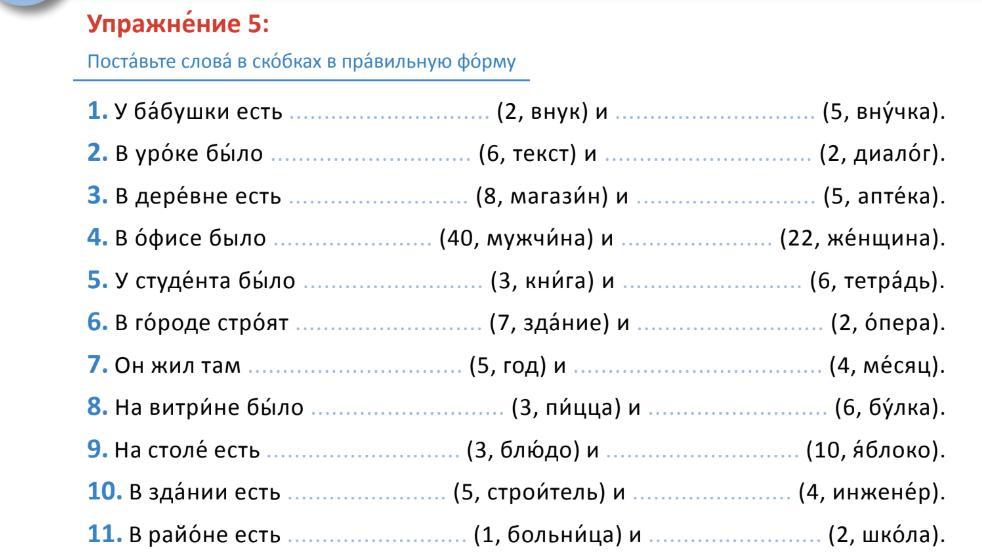 Упражне́ние 5:

Поста́вьте слова́ в ско́бках в пра́вильную фо́рму

1. У ба́бушки есть ............................ (2, внук) и ............................ (5, вну́чка).

2. В уро́ке бы́ло ............................ (6, текст) и ............................ (2, диало́г).

3. В дере́вне есть ............................ (8, магази́н) и ............................ (5, апте́ка).

4. В о́фисе было ............................ (40, мужчи́на) и ............................ (22, же́нщина).

5. У студе́нта бы́ло ............................ (3, кни́га) и ............................ (6, тетра́дь).

6. В го́роде стро́ят ............................ (7, зда́ние) и ............................ (2, о́пера).

7. Он жил там ............................ (5, год) и ............................ (4, ме́сяц).

8. На витри́не бы́ло ............................ (3, пи́цца) и ............................ (6, бу́лка).

9. На столе́ есть ............................ (3, блю́до) и ............................ (10, я́блоко).

10. В зда́нии есть ............................ (5, строи́тель) и ............................ (4, инжене́р).

11. В райо́не есть ............................ (1, больни́ца) и ............................ (2, шко́ла).